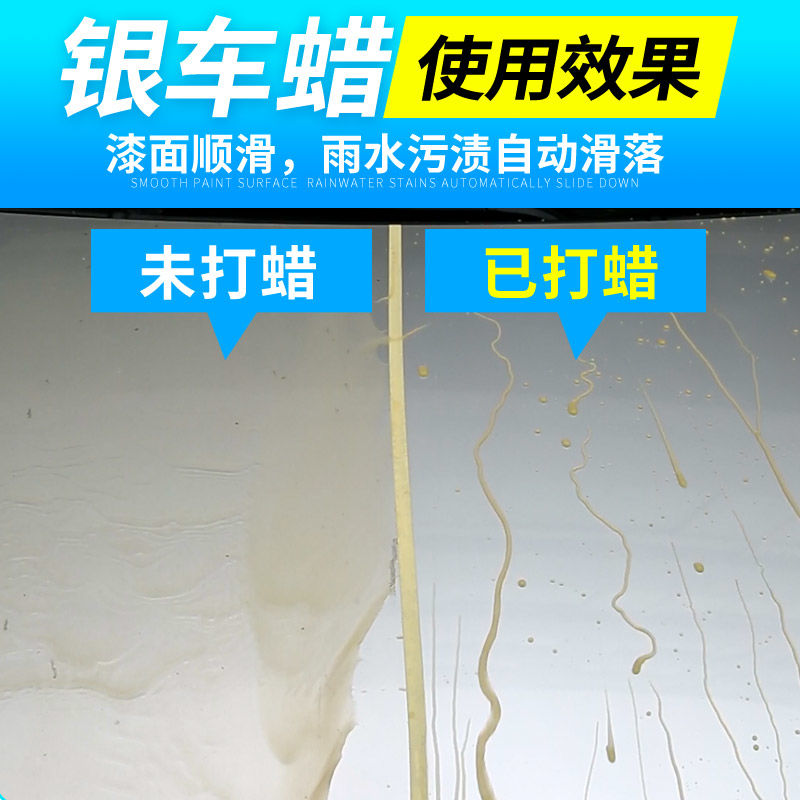 银车蜡 使用效果

漆面顺滑，雨水污渍自动滑落

SMOOTH PAINT SURFACE RAINWATER STAINS AUTOMATICALLY SLIDE DOWN

未打蜡

已打蜡